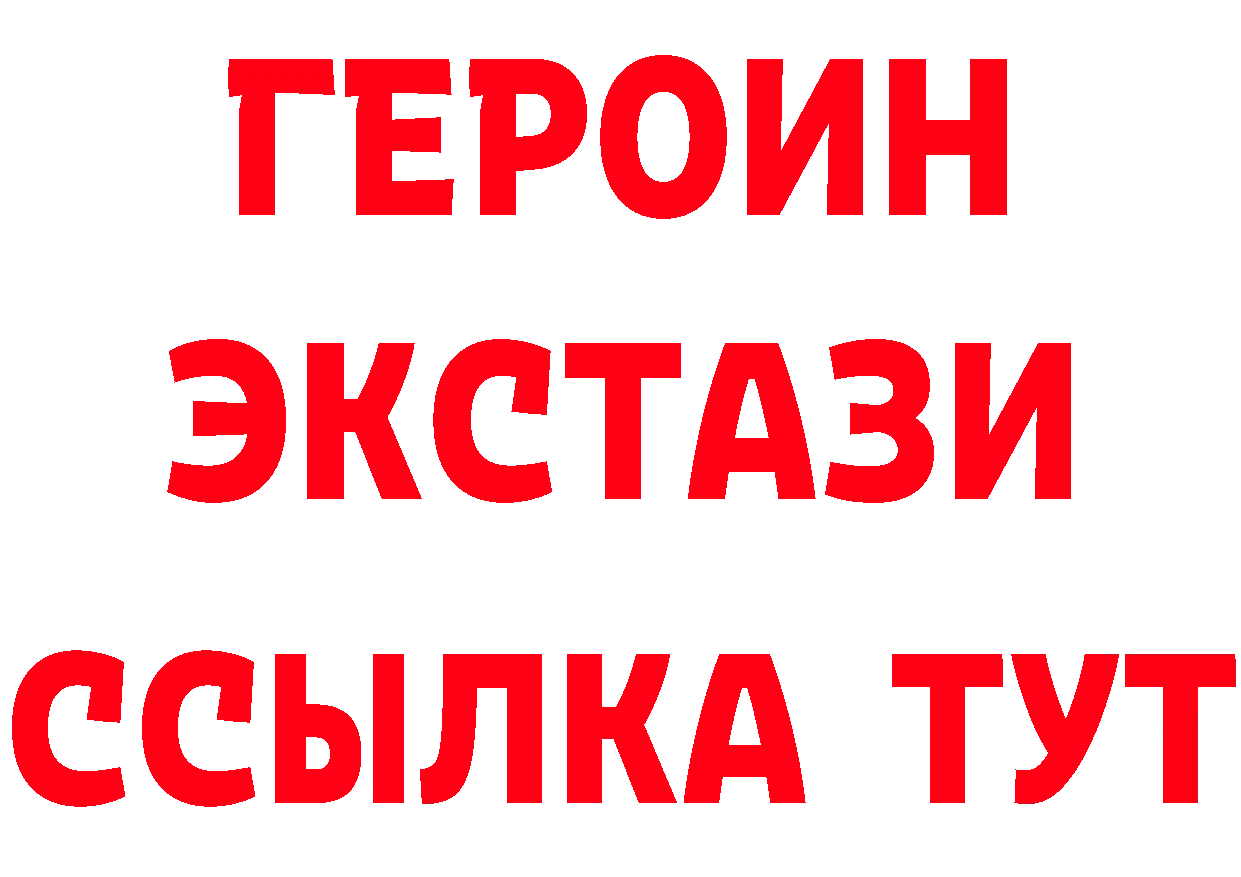 ГЕРОИН
ЭКСТАЗИ
ССЫЛКА ТУТ